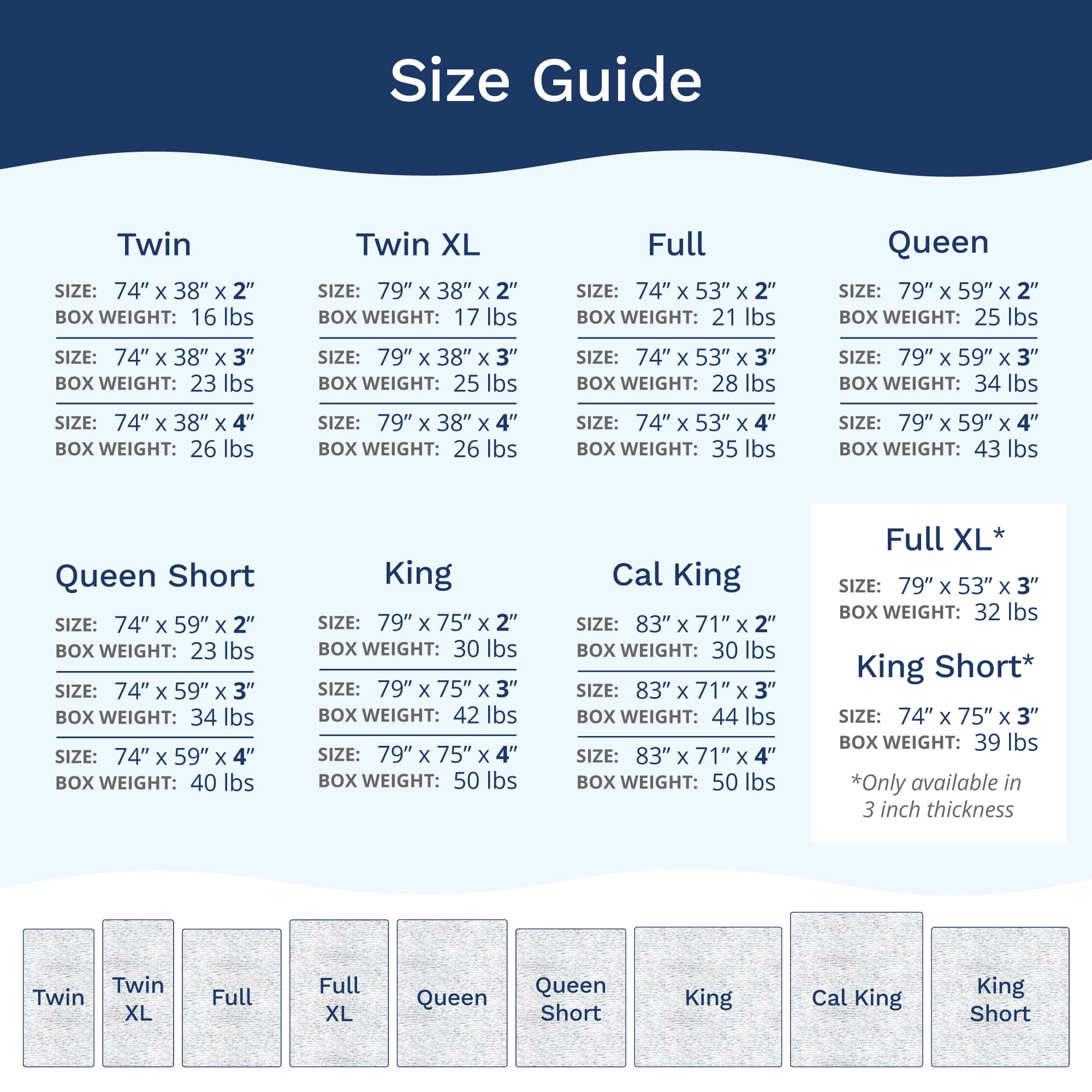 Size Guide

Twin

SIZE: 74″ x 38″ x 2″
BOX WEIGHT: 16 lbs

SIZE: 74″ x 38″ x 3″
BOX WEIGHT: 23 lbs

SIZE: 74″ x 38″ x 4″
BOX WEIGHT: 26 lbs

Twin XL

SIZE: 79″ x 38″ x 2″
BOX WEIGHT: 17 lbs

SIZE: 79″ x 38″ x 3″
BOX WEIGHT: 25 lbs

SIZE: 79″ x 38″ x 4″
BOX WEIGHT: 26 lbs

Full

SIZE: 74″ x 53″ x 2″
BOX WEIGHT: 21 lbs

SIZE: 74″ x 53″ x 3″
BOX WEIGHT: 28 lbs

SIZE: 74″ x 53″ x 4″
BOX WEIGHT: 35 lbs

Queen

SIZE: 79″ x 59″ x 2″
BOX WEIGHT: 25 lbs

SIZE: 79″ x 59″ x 3″
BOX WEIGHT: 34 lbs

SIZE: 79″ x 59″ x 4″
BOX WEIGHT: 43 lbs

Queen Short

SIZE: 74″ x 59″ x 2″
BOX WEIGHT: 23 lbs

SIZE: 74″ x 59″ x 3″
BOX WEIGHT: 34 lbs

SIZE: 74″ x 59″ x 4″
BOX WEIGHT: 40 lbs

King

SIZE: 79″ x 75″ x 2″
BOX WEIGHT: 30 lbs

SIZE: 79″ x 75″ x 3″
BOX WEIGHT: 42 lbs

SIZE: 79″ x 75″ x 4″
BOX WEIGHT: 50 lbs

Cal King

SIZE: 83″ x 71″ x 2″
BOX WEIGHT: 30 lbs

SIZE: 83″ x 71″ x 3″
BOX WEIGHT: 44 lbs

SIZE: 83″ x 71″ x 4″
BOX WEIGHT: 50 lbs

Full XL*

SIZE: 79″ x 53″ x 3″
BOX WEIGHT: 32 lbs

King Short*

SIZE: 74″ x 75″ x 3″
BOX WEIGHT: 39 lbs

*Only available in 3 inch thickness

Twin
Twin XL
Full
Full XL
Queen
Queen Short
King
Cal King
King Short